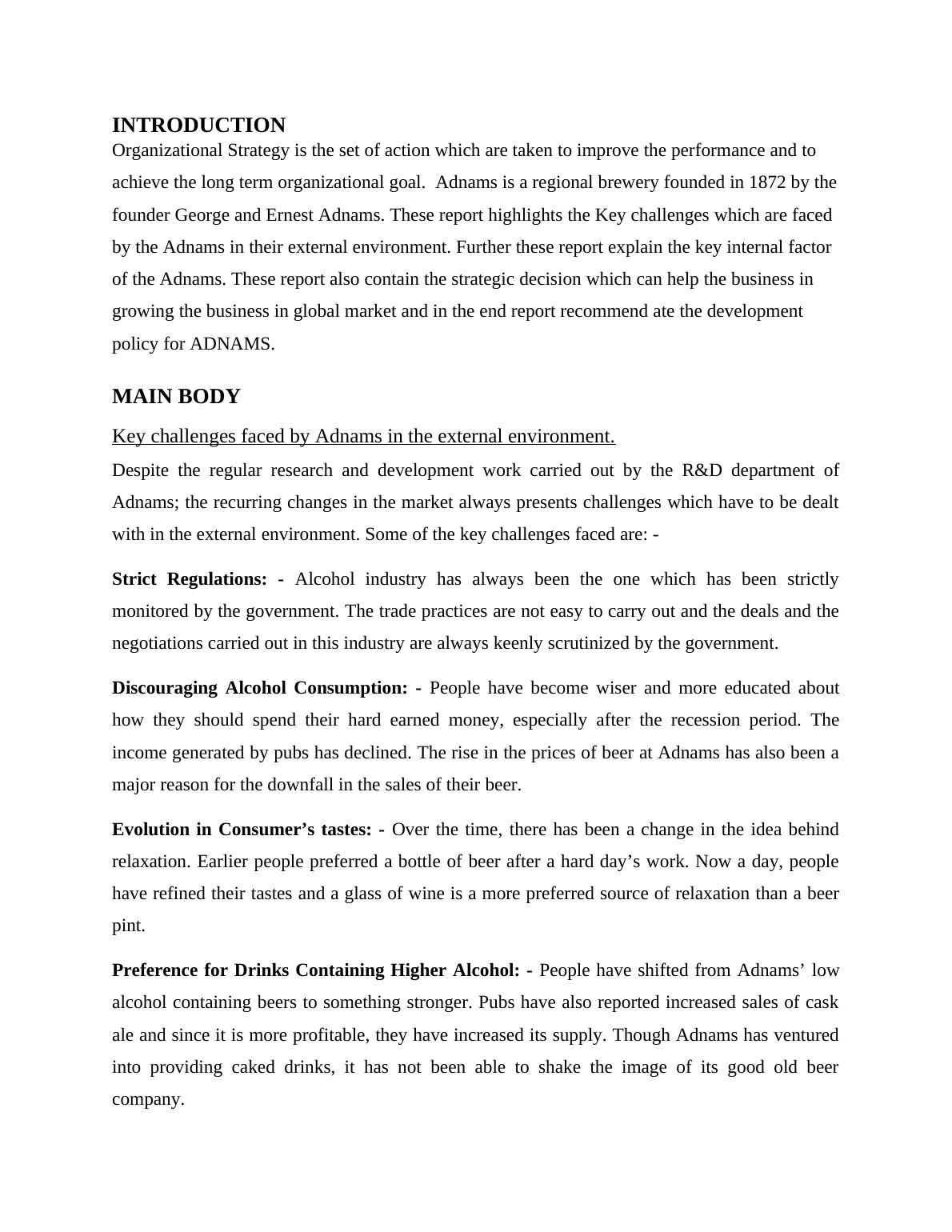 INTRODUCTION
Organizational Strategy is the set of action which are taken to improve the performance and to achieve the long term organizational goal. Adnams is a regional brewery founded in 1872 by the founder George and Ernest Adnams. These report highlights the Key challenges which are faced by the Adnams in their external environment. Further these report explain the key internal factor of the Adnams. These report also contain the strategic decision which can help the business in growing the business in global market and in the end report recommend ate the development policy for ADNAMS.

MAIN BODY

Key challenges faced by Adnams in the external environment.
Despite the regular research and development work carried out by the R&D department of Adnams; the recurring changes in the market always presents challenges which have to be dealt with in the external environment. Some of the key challenges faced are: -

Strict Regulations: - Alcohol industry has always been the one which has been strictly monitored by the government. The trade practices are not easy to carry out and the deals and the negotiations carried out in this industry are always keenly scrutinized by the government.

Discouraging Alcohol Consumption: - People have become wiser and more educated about how they should spend their hard earned money, especially after the recession period. The income generated by pubs has declined. The rise in the prices of beer at Adnams has also been a major reason for the downfall in the sales of their beer.

Evolution in Consumer’s tastes: - Over the time, there has been a change in the idea behind relaxation. Earlier people preferred a bottle of beer after a hard day’s work. Now a day, people have refined their tastes and a glass of wine is a more preferred source of relaxation than a beer pint.

Preference for Drinks Containing Higher Alcohol: - People have shifted from Adnams’ low alcohol containing beers to something stronger. Pubs have also reported increased sales of cask ale and since it is more profitable, they have increased its supply. Though Adnams has ventured into providing caked drinks, it has not been able to shake the image of its good old beer company.